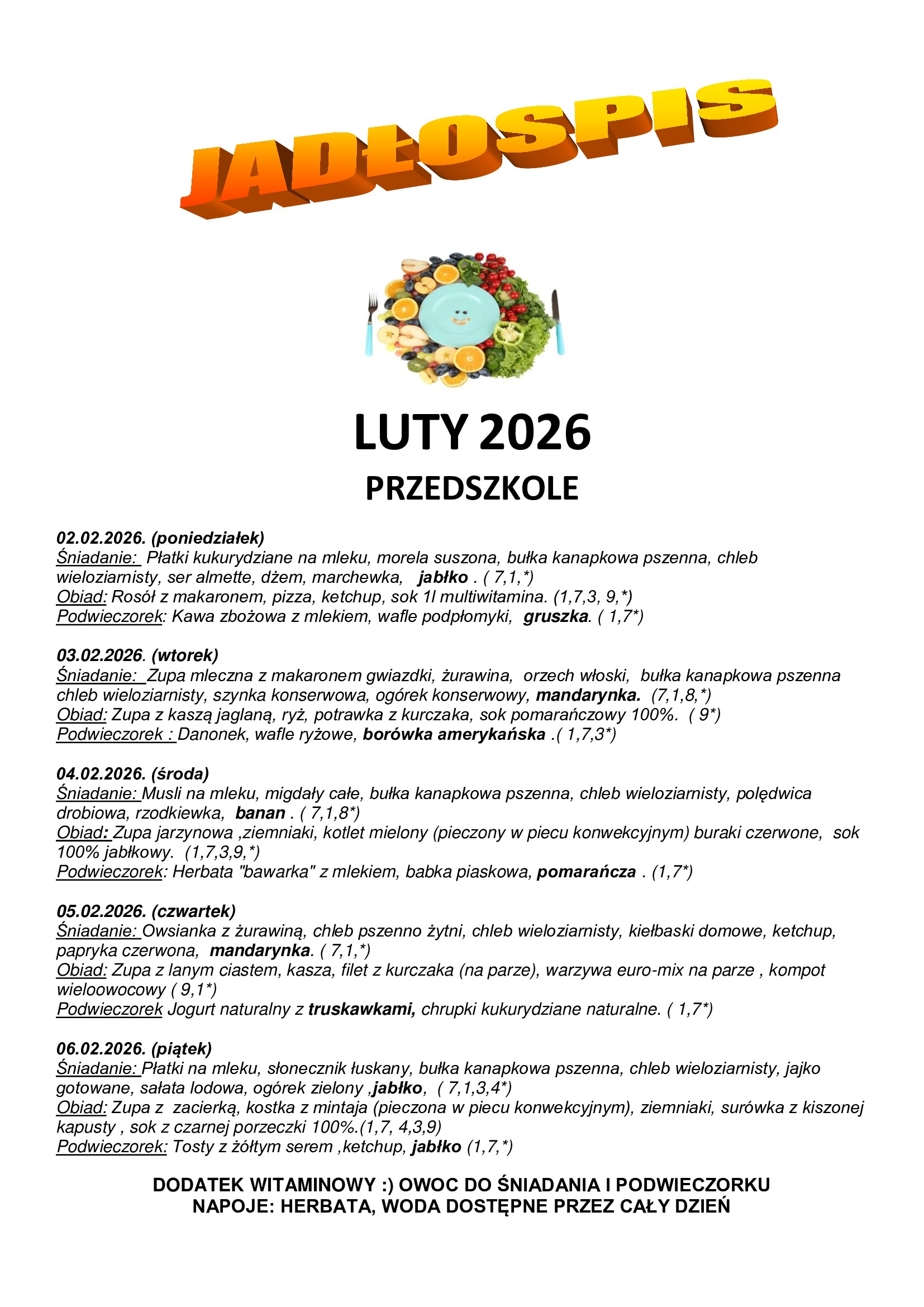 JADŁOSPIS

LUTY 2026

PRZEDSZKOLE

02.02.2026. (poniedziałek)
Śniadanie: Płatki kukurydziane na mleku, morela suszona, bułka kanapkowa pszenna, chleb wieloziarnisty, ser almette, dżem, marchewka, jabłko . ( 7,1,*)
Obiad: Rosół z makaronem, pizza, ketchup, sok 1l multiwitamina. (1,7,3, 9,*)
Podwieczorek: Kawa zbożowa z mlekiem, wafle podpłomyki, gruszka. ( 1,7*)

03.02.2026. (wtorek)
Śniadanie: Zupa mleczna z makaronem gwiazdki, żurawina, orzech włoski, bułka kanapkowa pszenna chleb wieloziarnisty, szynka konserwowa, ogórek konserwowy, mandarynka. (7,1,8,*)
Obiad: Zupa z kaszą jaglaną, ryż, potrawka z kurczaka, sok pomarańczowy 100%. ( 9*)
Podwieczorek : Danonek, wafle ryżowe, borówka amerykańska .( 1,7,3*)

04.02.2026. (środa)
Śniadanie: Musli na mleku, migdały całe, bułka kanapkowa pszenna, chleb wieloziarnisty, polędwica drobiowa, rzodkiewka, banan . ( 7,1,8*)
Obiad: Zupa jarzynowa ,ziemniaki, kotlet mielony (pieczony w piecu konwekcyjnym) buraki czerwone, sok 100% jabłkowy. (1,7,3,9,*)
Podwieczorek: Herbata "bawarka" z mlekiem, babka piaskowa, pomarańcza . (1,7*)

05.02.2026. (czwartek)
Śniadanie: Owsianka z żurawiną, chleb pszenno żytni, chleb wieloziarnisty, kiełbaski domowe, ketchup, papryka czerwona, mandarynka. ( 7,1,*)
Obiad: Zupa z lanym ciastem, kasza, filet z kurczaka (na parze), warzywa euro-mix na parze , kompot wieloowocowy ( 9,1*)
Podwieczorek Jogurt naturalny z truskawkami, chrupki kukurydziane naturalne. ( 1,7*)

06.02.2026. (piątek)
Śniadanie: Płatki na mleku, słonecznik łuskany, bułka kanapkowa pszenna, chleb wieloziarnisty, jajko gotowane, sałata lodowa, ogórek zielony ,jabłko, ( 7,1,3,4*)
Obiad: Zupa z zacierką, kostka z mintaja (pieczona w piecu konwekcyjnym), ziemniaki, surówka z kiszonej kapusty , sok z czarnej porzeczki 100%.(1,7, 4,3,9)
Podwieczorek: Tosty z żółtym serem ,ketchup, jabłko (1,7,*)

DODATEK WITAMINOWY :) OWOC DO ŚNIADANIA I PODWIECZORKU
NAPOJE: HERBATA, WODA DOSTĘPNE PRZEZ CAŁY DZIEŃ